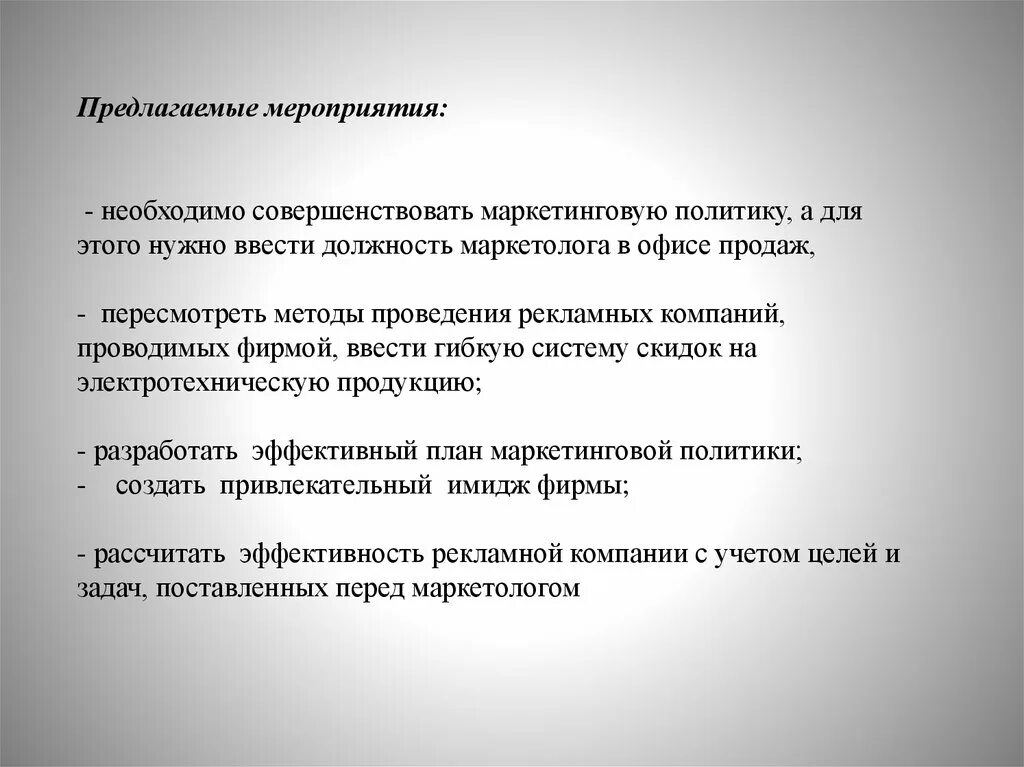 Предлагаемые мероприятия:

- необходимо совершенствовать маркетинговую политику, а для этого нужно ввести должность маркетолога в офисе продаж,

- пересмотреть методы проведения рекламных компаний, проводимых фирмой, ввести гибкую систему скидок на электротехническую продукцию;

- разработать эффективный план маркетинговой политики;
- создать привлекательный имидж фирмы;

- рассчитать эффективность рекламной компании с учетом целей и задач, поставленных перед маркетологом